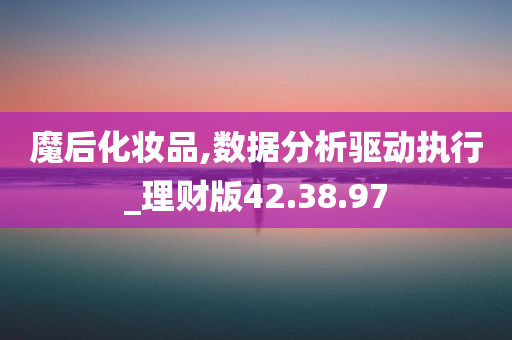 魔后化妆品,数据分析驱动执行_理财版42.38.97